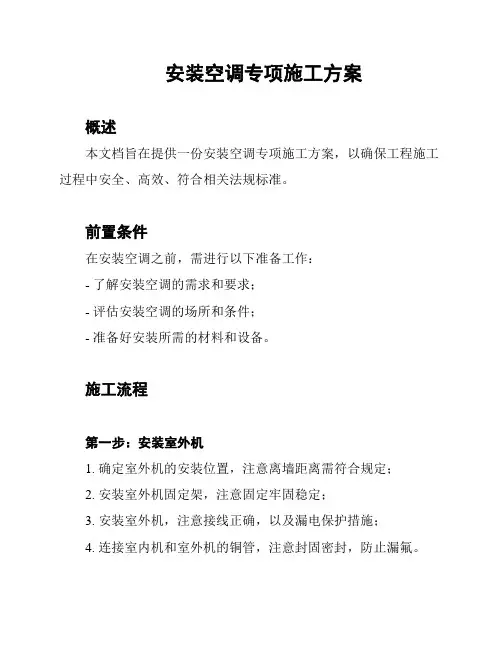 安装空调专项施工方案

概述

本文档旨在提供一份安装空调专项施工方案，以确保工程施工过程中安全、高效、符合相关法规标准。

前置条件

在安装空调之前，需进行以下准备工作：

- 了解安装空调的需求和要求；

- 评估安装空调的场所和条件；

- 准备好安装所需的材料和设备。

施工流程

第一步：安装室外机

1. 确定室外机的安装位置，注意离墙距离需符合规定；

2. 安装室外机固定架，注意固定牢固稳定；

3. 安装室外机，注意接线正确，以及漏电保护措施；

4. 连接室内机和室外机的铜管，注意封固密封，防止漏氟。